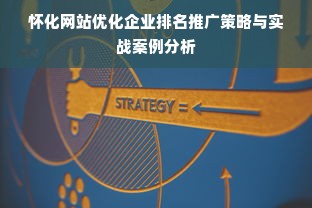 怀化网站优化企业排名推广策略与实战案例分析

STRATEGY =